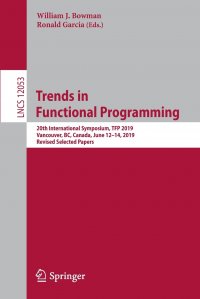 William J. Bowman
Ronald Garcia (Eds.)

LNCS 12053

Trends in
Functional Programming

20th International Symposium, TFP 2019
Vancouver, BC, Canada, June 12–14, 2019
Revised Selected Papers

Springer